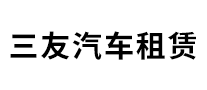 三友汽车租赁